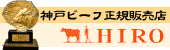 神戸ビーフ正規販売店

HIRO